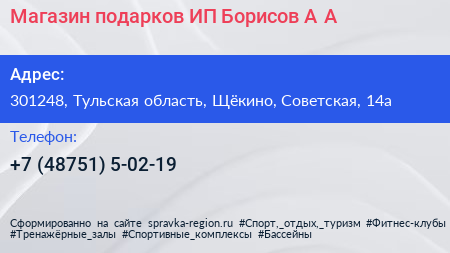 Магазин подарков ИП Борисов А А

Адрес:

301248, Тульская область, Щёкино, Советская, 14а

Телефон:

+7 (48751) 5-02-19

Сформированно на сайте spravka-region.ru #Спорт,_отдых,_туризм #Фитнес-клубы #Тренажёрные_залы #Спортивные_комплексы #Бассейны